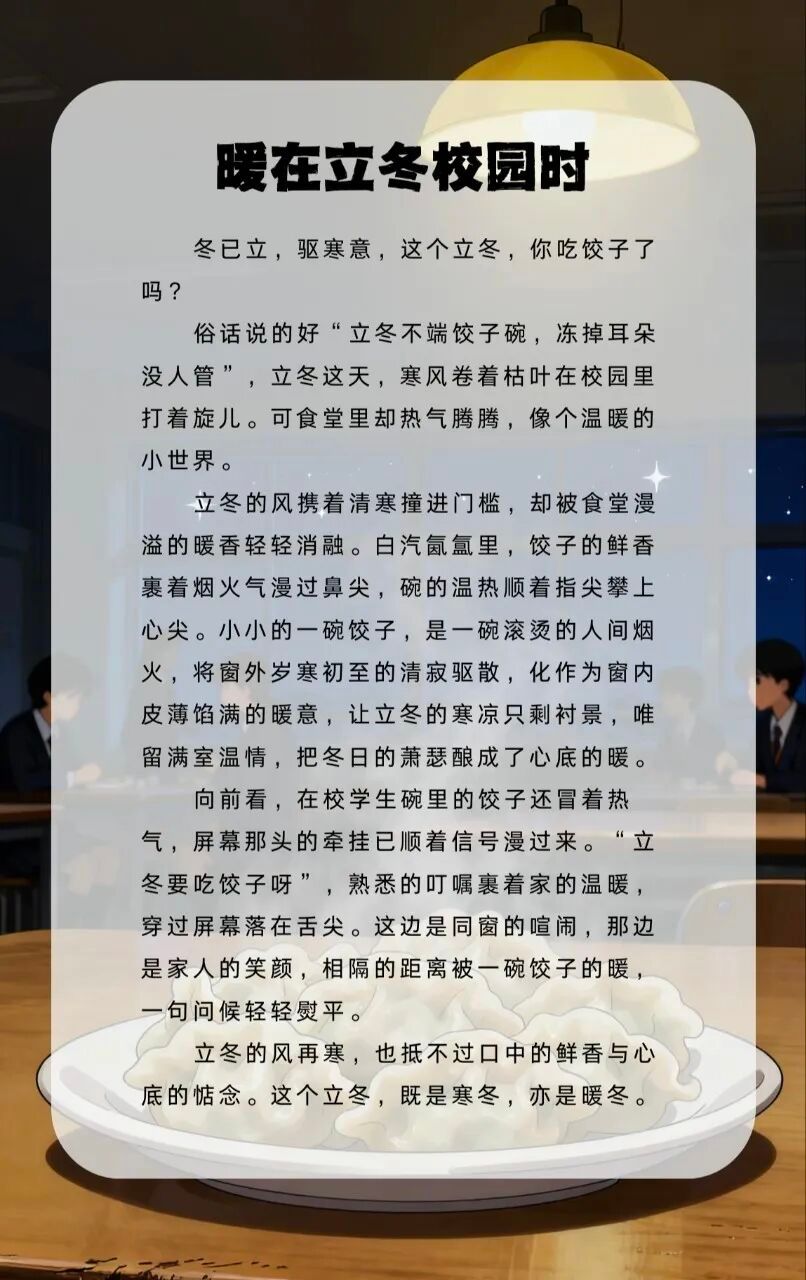 暖在立冬校园时

冬已立，驱寒意，这个立冬，你吃饺子了吗？

俗话说的好“立冬不端饺子碗，冻掉耳朵没人管”，立冬这天，寒风卷着枯叶在校园里打着旋儿。可食堂里却热气腾腾，像个温暖的小世界。

立冬的风携着清寒撞进门槛，却被食堂漫溢的暖香轻轻消融。白汽氤氲里，饺子的鲜香裹着烟火气漫过鼻尖，碗的温热顺着指尖攀上心尖。小小的一碗饺子，是一碗滚烫的人间烟火，将窗外岁寒初至的清寂驱散，化作为窗内皮薄馅满的暖意，让立冬的寒凉只剩衬景，唯留满室温情，把冬日的萧瑟酿成了心底的暖。

向前看，在校学生碗里的饺子还冒着热气，屏幕那头的牵挂已顺着信号漫过来。“立冬要吃饺子呀”，熟悉的叮嘱裹着家的温暖，穿过屏幕落在舌尖。这边是同窗的喧闹，那边是家人的笑颜，相隔的距离被一碗饺子的暖，一句问候轻轻熨平。

立冬的风再寒，也抵不过口中的鲜香与心底的惦念。这个立冬，既是寒冬，亦是暖冬。